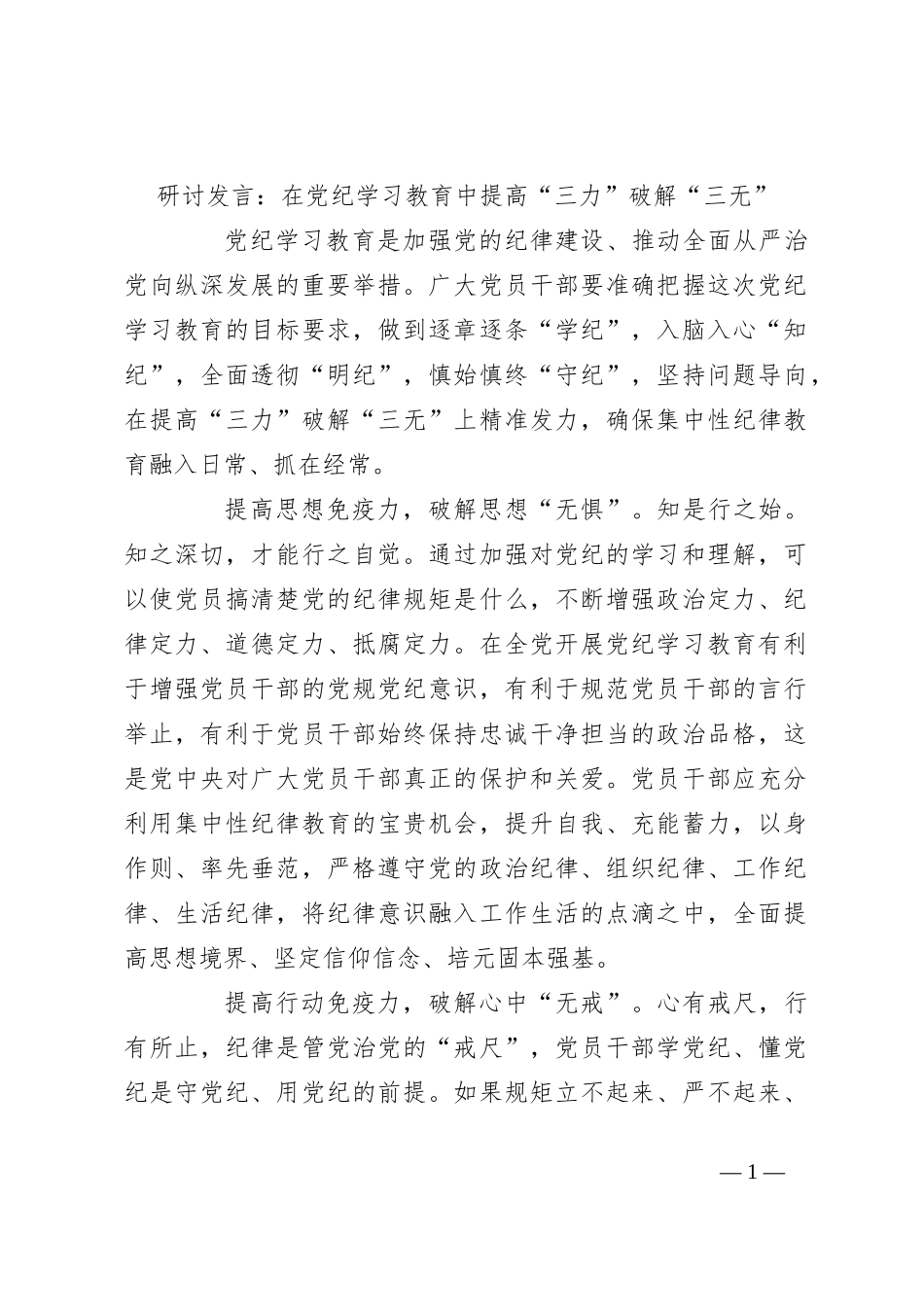 研讨发言：在党纪学习教育中提高“三力”破解“三无”

党纪学习教育是加强党的纪律建设、推动全面从严治党向纵深发展的重要举措。广大党员干部要准确把握这次党纪学习教育的目标要求，做到逐章逐条“学纪”，入脑入心“知纪”，全面透彻“明纪”，慎始慎终“守纪”，坚持问题导向，在提高“三力”破解“三无”上精准发力，确保集中性纪律教育融入日常、抓在经常。

提高思想免疫力，破解思想“无惧”。知是行之始。知之深切，才能行之自觉。通过加强对党纪的学习和理解，可以使党员搞清楚党的纪律规矩是什么，不断增强政治定力、纪律定力、道德定力、抵腐定力。在全党开展党纪学习教育有利于增强党员干部的党规党纪意识，有利于规范党员干部的言行举止，有利于党员干部始终保持忠诚干净担当的政治品格，这是党中央对广大党员干部真正的保护和关爱。党员干部应充分利用集中性纪律教育的宝贵机会，提升自我、充能蓄力，以身作则、率先垂范，严格遵守党的政治纪律、组织纪律、工作纪律、生活纪律，将纪律意识融入工作生活的点滴之中，全面提高思想境界、坚定信仰信念、培元固本强基。

提高行动免疫力，破解心中“无戒”。心有戒尺，行有所止，纪律是管党治党的“戒尺”，党员干部学党纪、懂党纪是守党纪、用党纪的前提。如果规矩立不起来、严不起来、

—1—